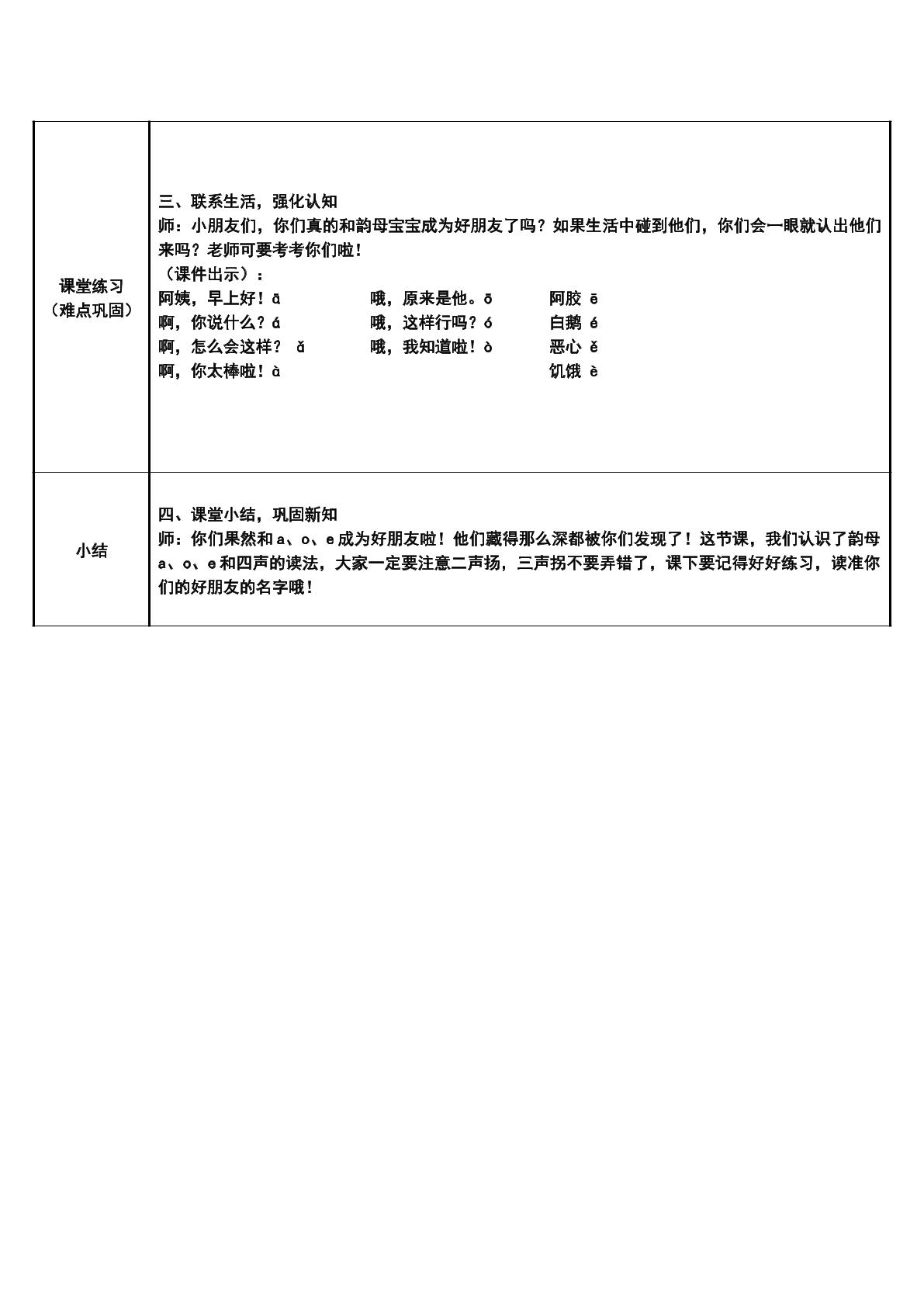 | 课堂练习（难点巩固） | 三、联系生活，强化认知 师：小朋友们，你们真的和韵母宝宝成为好朋友了吗？如果生活中碰到他们，你们会一眼就认出他们来吗？老师可要考考你们啦！ （课件出示）： 阿姨，早上好！ā　哦，原来是他。ō　阿胶 ē 啊，你说什么？á　哦，这样行吗？ó　白鹅 é 啊，怎么会这样？ ǎ　哦，我知道啦！ò　恶心 ě 啊，你太棒啦！à　饥饿 è |
|---|---|
| 小结 | 四、课堂小结，巩固新知 师：你们果然和a、o、e成为好朋友啦！他们藏得那么深都被你们发现了！这节课，我们认识了韵母a、o、e和四声的读法，大家一定要注意二声扬，三声拐不要弄错了，课下要记得好好练习，读准你们的好朋友的名字哦！ |